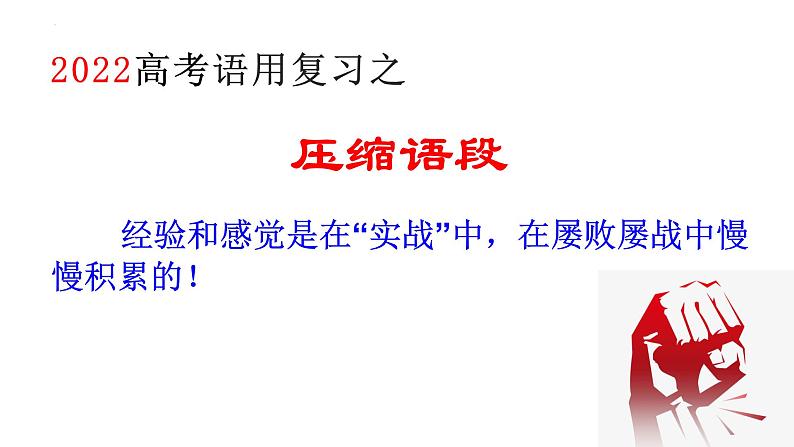 2022高考语用复习之

压缩语段

经验和感觉是在“实战”中，在屡败屡战中慢慢积累的！